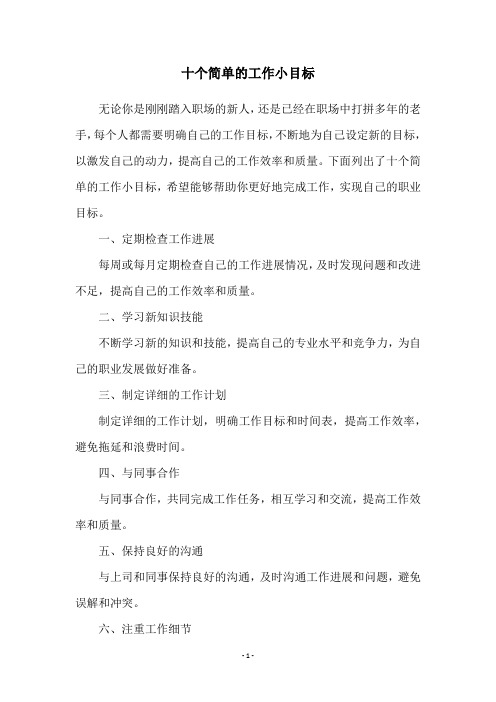 十个简单的工作小目标

无论你是刚刚踏入职场的新人，还是已经在职场中打拼多年的老手，每个人都需要明确自己的工作目标，不断地为自己设定新的目标，以激发自己的动力，提高自己的工作效率和质量。下面列出了十个简单的工作小目标，希望能够帮助你更好地完成工作，实现自己的职业目标。

一、定期检查工作进展

每周或每月定期检查自己的工作进展情况，及时发现问题和改进不足，提高自己的工作效率和质量。

二、学习新知识技能

不断学习新的知识和技能，提高自己的专业水平和竞争力，为自己的职业发展做好准备。

三、制定详细的工作计划

制定详细的工作计划，明确工作目标和时间表，提高工作效率，避免拖延和浪费时间。

四、与同事合作

与同事合作，共同完成工作任务，相互学习和交流，提高工作效率和质量。

五、保持良好的沟通

与上司和同事保持良好的沟通，及时沟通工作进展和问题，避免误解和冲突。

六、注重工作细节

- 1 -